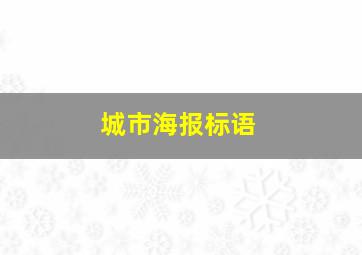 城市海报标语